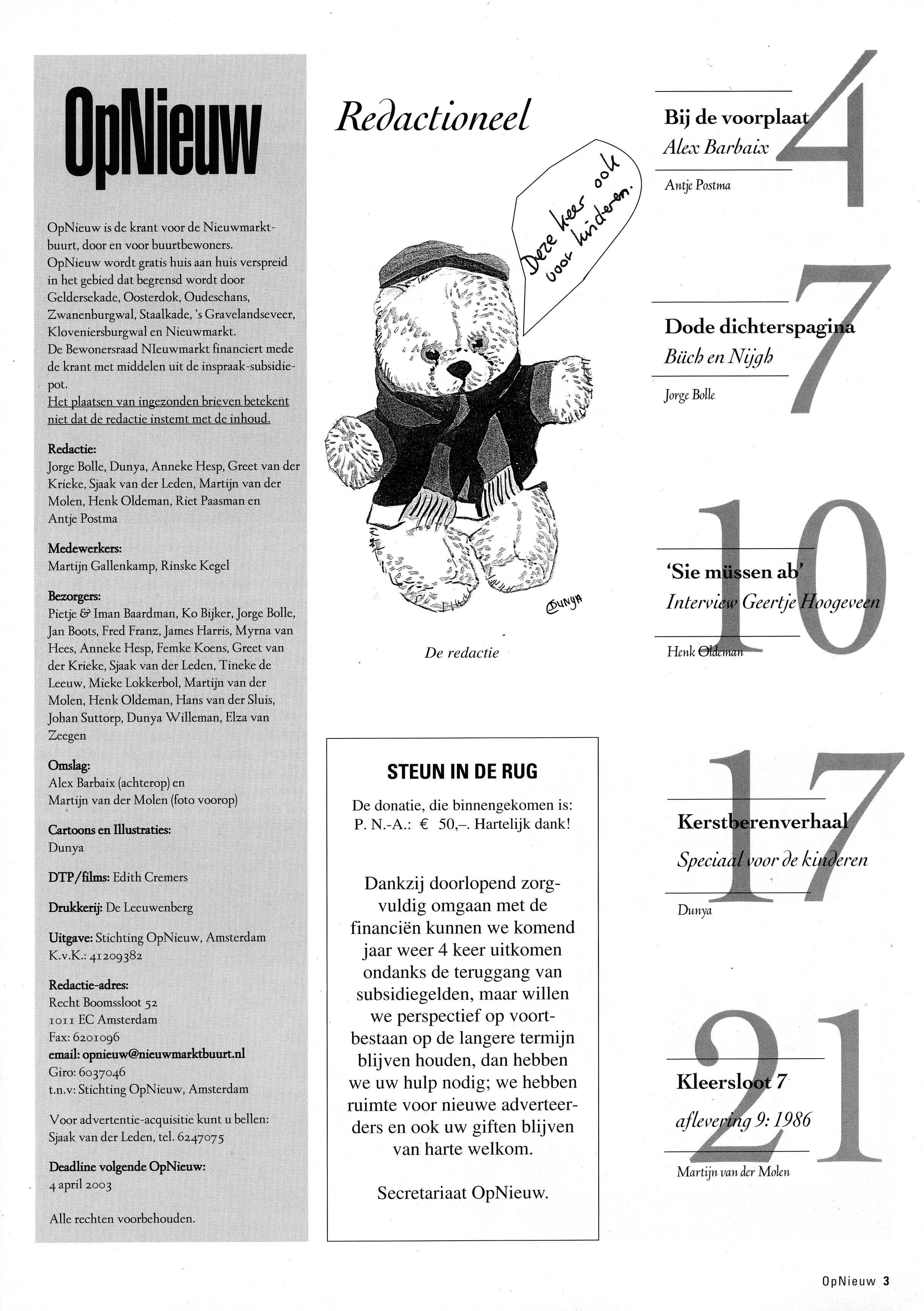 OpNieuw

OpNieuw is de krant voor de Nieuwmarktbuurt, door en voor buurtbewoners. OpNieuw wordt gratis huis aan huis verspreid in het gebied dat begrensd wordt door Geldersekade, Oosterdok, Oudeschans, Zwanenburgwal, Staalkade, 's Gravelandseveer, Kloveniersburgwal en Nieuwmarkt. De Bewonersraad NIeuwmarkt financiert mede de krant met middelen uit de inspraak-subsidiepot. Het plaatsen van ingezonden brieven betekent niet dat de redactie instemt met de inhoud.

Redactie:
Jorge Bolle, Dunya, Anneke Hesp, Greet van der Krieke, Sjaak van der Leden, Martijn van der Molen, Henk Oldeman, Riet Paasman en Antje Postma

Medewerkers:
Martijn Gallenkamp, Rinske Kegel

Bezorgers:
Pietje & Iman Baardman, Ko Bijker, Jorge Bolle, Jan Boots, Fred Franz, James Harris, Myrna van Hees, Anneke Hesp, Femke Koens, Greet van der Krieke, Sjaak van der Leden, Tineke de Leeuw, Mieke Lokkerbol, Martijn van der Molen, Henk Oldeman, Hans van der Sluis, Johan Suttorp, Dunya Willeman, Elza van Zeegen

Omslag:
Alex Barbaix (achterop) en Martijn van der Molen (foto voorop)

Cartoons en Illustraties:
Dunya

DTP/films: Edith Cremers

Drukkerij: De Leeuwenberg

Uitgave: Stichting OpNieuw, Amsterdam
K.v.K.: 41209382

Redactie-adres:
Recht Boomssloot 52
1011 EC Amsterdam
Fax: 6201096
email: opnieuw@nieuwmarktbuurt.nl
Giro: 6037046
t.n.v: Stichting OpNieuw, Amsterdam

Voor advertentie-acquisitie kunt u bellen: Sjaak van der Leden, tel. 6247075

Deadline volgende OpNieuw:
4 april 2003

Alle rechten voorbehouden.

Redactioneel

Deze keer ook voor kinderen.

DUNYA

De redactie

STEUN IN DE RUG

De donatie, die binnengekomen is:
P. N.-A.: € 50,–. Hartelijk dank!

Dankzij doorlopend zorgvuldig omgaan met de financiën kunnen we komend jaar weer 4 keer uitkomen ondanks de teruggang van subsidiegelden, maar willen we perspectief op voortbestaan op de langere termijn blijven houden, dan hebben we uw hulp nodig; we hebben ruimte voor nieuwe adverteerders en ook uw giften blijven van harte welkom.

Secretariaat OpNieuw.

4
Bij de voorplaat
Alex Barbaix
Antje Postma

7
Dode dichterspagina
Büch en Nijgh
Jorge Bolle

10
'Sie müssen ab'
Interview Geertje Hoogeveen
Henk Oldeman

17
Kerstberenverhaal
Speciaal voor de kinderen
Dunya

21
Kleersloot 7
aflevering 9: 1986
Martijn van der Molen

OpNieuw 3